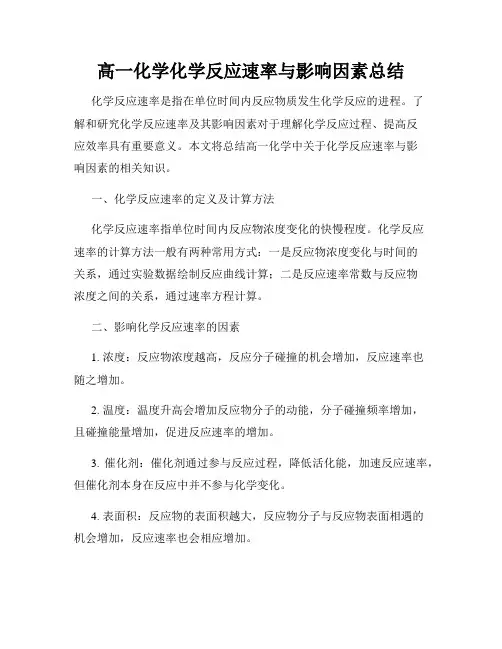 高一化学化学反应速率与影响因素总结

化学反应速率是指在单位时间内反应物质发生化学反应的进程。了解和研究化学反应速率及其影响因素对于理解化学反应过程、提高反应效率具有重要意义。本文将总结高一化学中关于化学反应速率与影响因素的相关知识。

一、化学反应速率的定义及计算方法

化学反应速率指单位时间内反应物浓度变化的快慢程度。化学反应速率的计算方法一般有两种常用方式：一是反应物浓度变化与时间的关系，通过实验数据绘制反应曲线计算；二是反应速率常数与反应物浓度之间的关系，通过速率方程计算。

二、影响化学反应速率的因素

1. 浓度：反应物浓度越高，反应分子碰撞的机会增加，反应速率也随之增加。

2. 温度：温度升高会增加反应物分子的动能，分子碰撞频率增加，且碰撞能量增加，促进反应速率的增加。

3. 催化剂：催化剂通过参与反应过程，降低活化能，加速反应速率，但催化剂本身在反应中并不参与化学变化。

4. 表面积：反应物的表面积越大，反应物分子与反应物表面相遇的机会增加，反应速率也会相应增加。